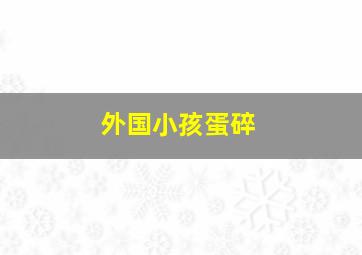 外国小孩蛋碎